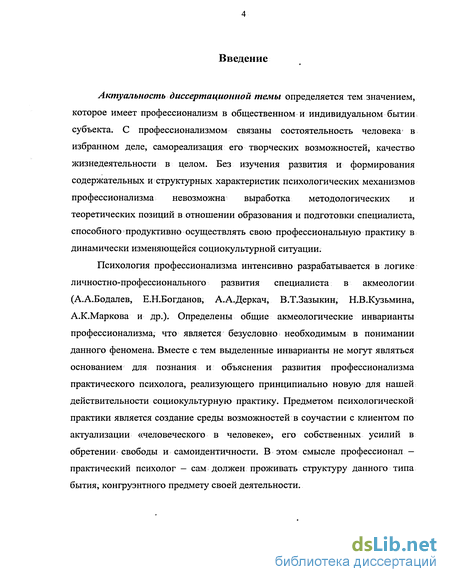 4

Введение

Актуальность диссертационной темы определяется тем значением, которое имеет профессионализм в общественном и индивидуальном бытии субъекта. С профессионализмом связаны состоятельность человека в избранном деле, самореализация его творческих возможностей, качество жизнедеятельности в целом. Без изучения развития и формирования содержательных и структурных характеристик психологических механизмов профессионализма невозможна выработка методологических и теоретических позиций в отношении образования и подготовки специалиста, способного продуктивно осуществлять свою профессиональную практику в динамически изменяющейся социокультурной ситуации.

Психология профессионализма интенсивно разрабатывается в логике личностно-профессионального развития специалиста в акмеологии (А.А.Бодалев, Е.Н.Богданов, А.А.Деркач, В.Т.Зазыкин, Н.В.Кузьмина, А.К.Маркова и др.). Определены общие акмеологические инварианты профессионализма, что является безусловно необходимым в понимании данного феномена. Вместе с тем выделенные инварианты не могут являться основанием для познания и объяснения развития профессионализма практического психолога, реализующего принципиально новую для нашей действительности социокультурную практику. Предметом психологической практики является создание среды возможностей в соучастии с клиентом по актуализации «человеческого в человеке», его собственных усилий в обретении свободы и самоидентичности. В этом смысле профессионал – практический психолог – сам должен проживать структуру данного типа бытия, конгруэнтного предмету своей деятельности.

dsLib.net
библиотека диссертаций